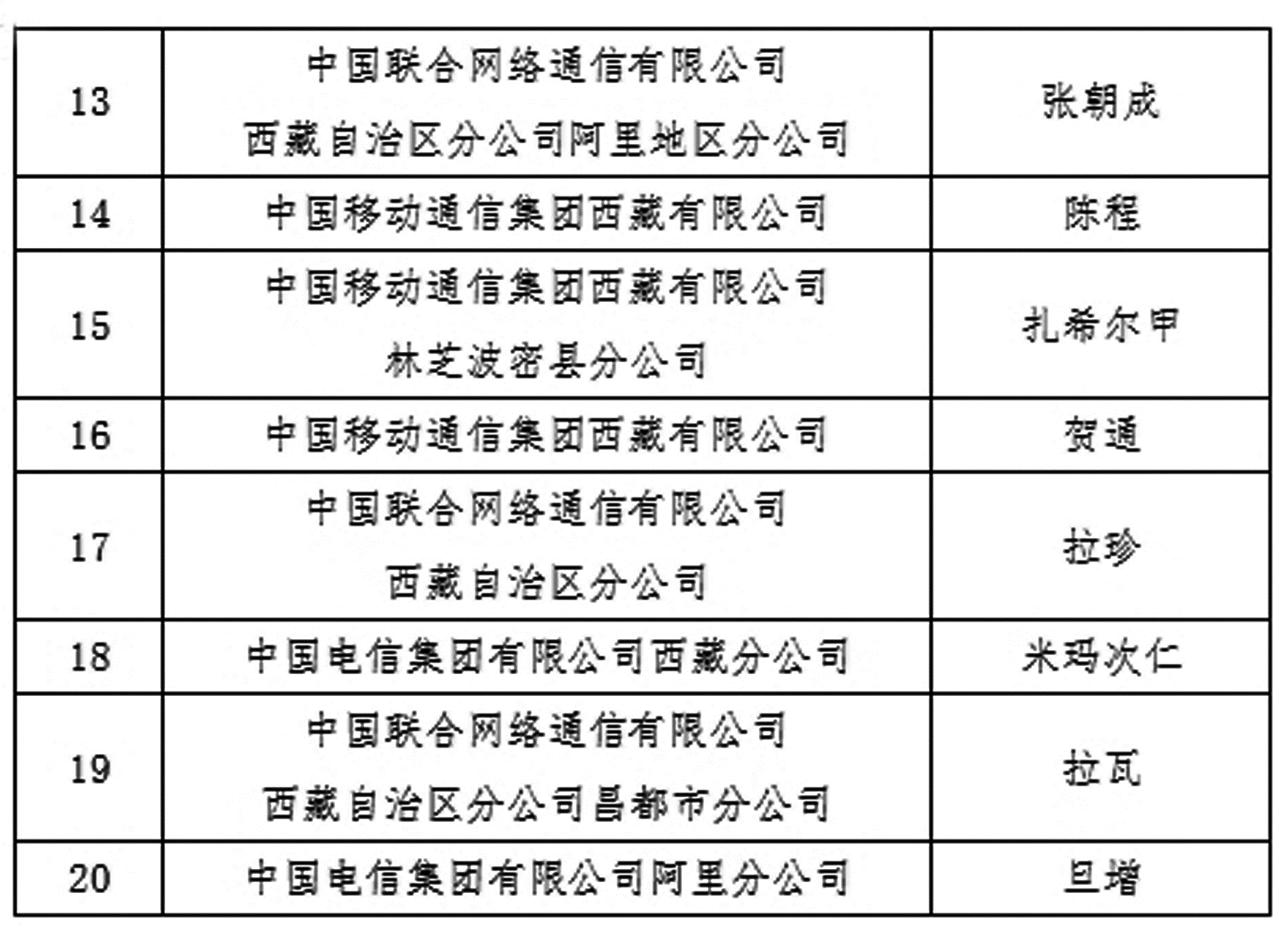 | 13 | 中国联合网络通信有限公司西藏自治区分公司阿里地区分公司 | 张朝成 |
|---|---|---|
| 14 | 中国移动通信集团西藏有限公司 | 陈程 |
| 15 | 中国移动通信集团西藏有限公司林芝波密县分公司 | 扎希尔甲 |
| 16 | 中国移动通信集团西藏有限公司 | 贺通 |
| 17 | 中国联合网络通信有限公司西藏自治区分公司 | 拉珍 |
| 18 | 中国电信集团有限公司西藏分公司 | 米玛次仁 |
| 19 | 中国联合网络通信有限公司西藏自治区分公司昌都市分公司 | 拉瓦 |
| 20 | 中国电信集团有限公司阿里分公司 | 旦增 |